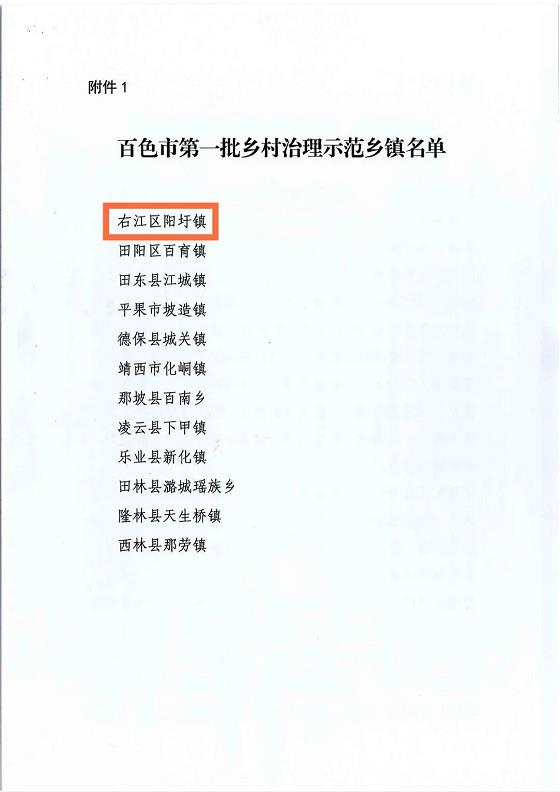 附件1

百色市第一批乡村治理示范乡镇名单

右江区阳圩镇
田阳区百育镇
田东县江城镇
平果市坡造镇
德保县城关镇
靖西市化峒镇
那坡县百南乡
凌云县下甲镇
乐业县新化镇
田林县潞城瑶族乡
隆林县天生桥镇
西林县那劳镇